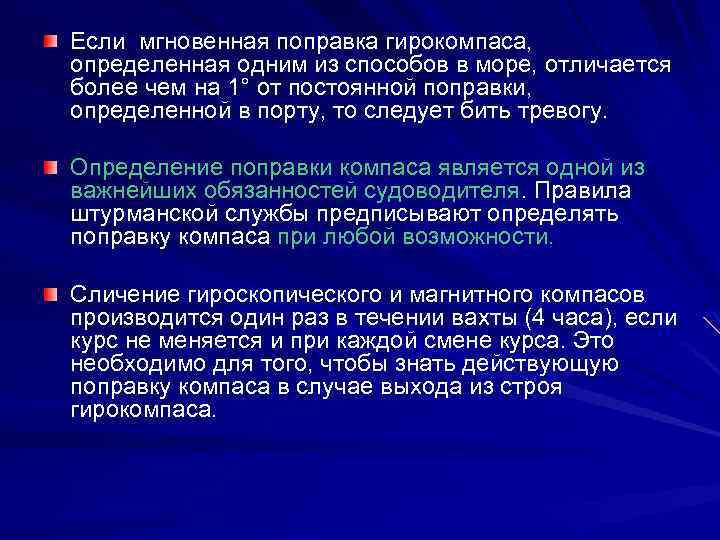 Если мгновенная поправка гирокомпаса, определенная одним из способов в море, отличается более чем на 1° от постоянной поправки, определенной в порту, то следует бить тревогу.

Определение поправки компаса является одной из важнейших обязанностей судоводителя. Правила штурманской службы предписывают определять поправку компаса при любой возможности.

Сличение гироскопического и магнитного компасов производится один раз в течении вахты (4 часа), если курс не меняется и при каждой смене курса. Это необходимо для того, чтобы знать действующую поправку компаса в случае выхода из строя гирокомпаса.